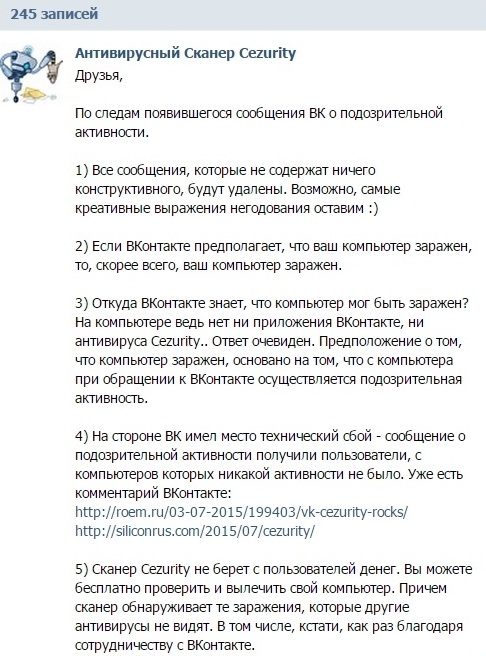 245 записей

Антивирусный Сканер Cezurity
Друзья,

По следам появившегося сообщения ВК о подозрительной активности.

1) Все сообщения, которые не содержат ничего конструктивного, будут удалены. Возможно, самые креативные выражения негодования оставим :)

2) Если ВКонтакте предполагает, что ваш компьютер заражен, то, скорее всего, ваш компьютер заражен.

3) Откуда ВКонтакте знает, что компьютер мог быть заражен? На компьютере ведь нет ни приложения ВКонтакте, ни антивируса Cezurity.. Ответ очевиден. Предположение о том, что компьютер заражен, основано на том, что с компьютера при обращении к ВКонтакте осуществляется подозрительная активность.

4) На стороне ВК имел место технический сбой - сообщение о подозрительной активности получили пользователи, с компьютеров которых никакой активности не было. Уже есть комментарий ВКонтакте:
http://roem.ru/03-07-2015/199403/vk-cezurity-rocks/
http://siliconrus.com/2015/07/cezurity/

5) Сканер Cezurity не берет с пользователей денег. Вы можете бесплатно проверить и вылечить свой компьютер. Причем сканер обнаруживает те заражения, которые другие антивирусы не видят. В том числе, кстати, как раз благодаря сотрудничеству с ВКонтакте.